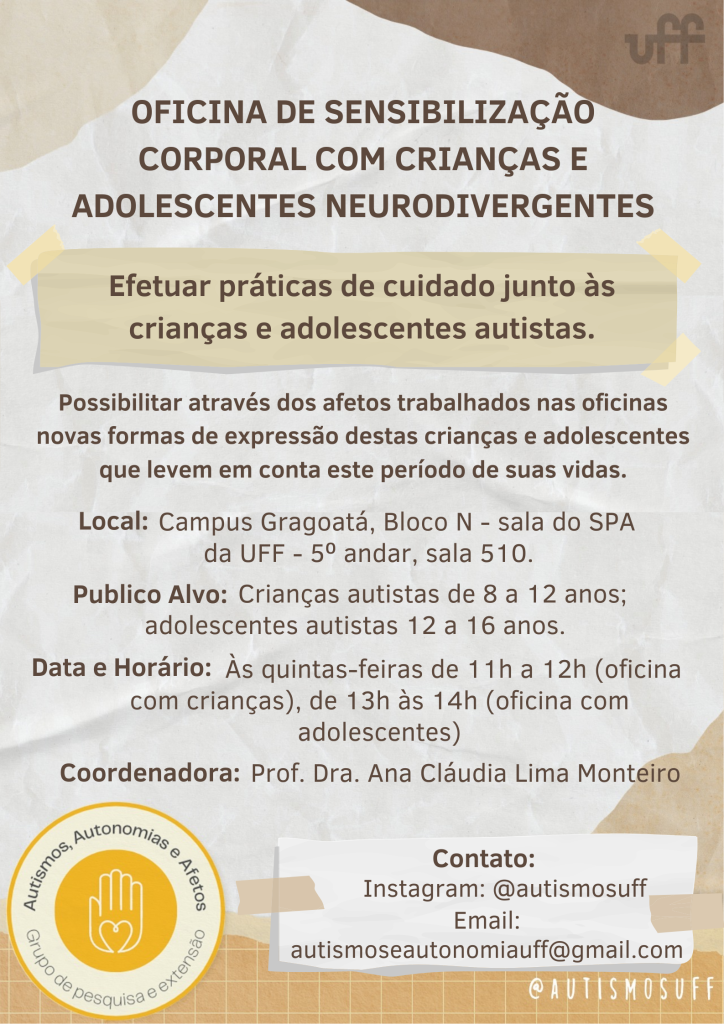 uff

OFICINA DE SENSIBILIZAÇÃO CORPORAL COM CRIANÇAS E ADOLESCENTES NEURODIVERGENTES

Efetuar práticas de cuidado junto às crianças e adolescentes autistas.

Possibilitar através dos afetos trabalhados nas oficinas novas formas de expressão destas crianças e adolescentes que levem em conta este período de suas vidas.

Local: Campus Gragoatá, Bloco N - sala do SPA da UFF - 5º andar, sala 510.

Publico Alvo: Crianças autistas de 8 a 12 anos; adolescentes autistas 12 a 16 anos.

Data e Horário: Às quintas-feiras de 11h a 12h (oficina com crianças), de 13h às 14h (oficina com adolescentes)

Coordenadora: Prof. Dra. Ana Cláudia Lima Monteiro

Autismos, Autonomias e Afetos
Grupo de pesquisa e extensão

Contato:
Instagram: @autismosuff
Email:
autismoseautonomiauff@gmail.com

@AUTISMOSUFF